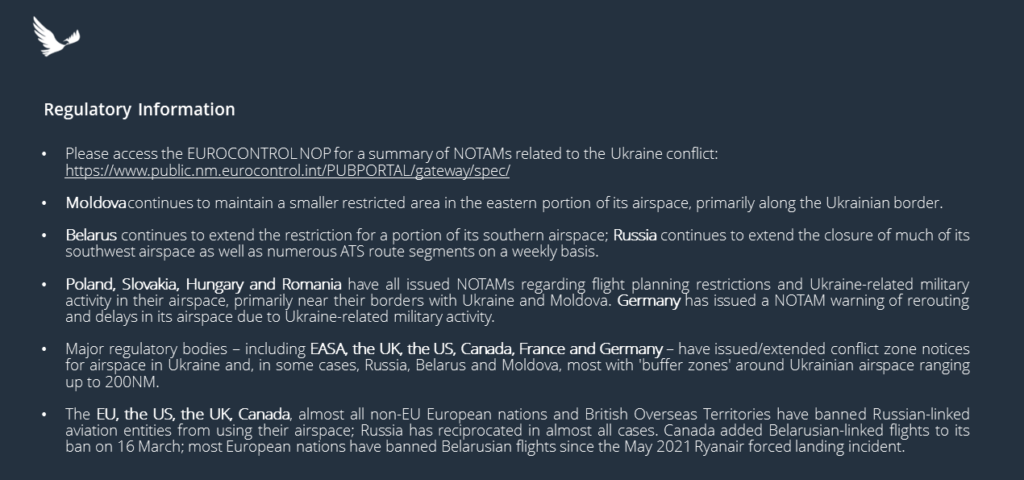 Regulatory Information

• Please access the EUROCONTROL NOP for a summary of NOTAMs related to the Ukraine conflict: https://www.public.nm.eurocontrol.int/PUBPORTAL/gateway/spec/

• Moldova continues to maintain a smaller restricted area in the eastern portion of its airspace, primarily along the Ukrainian border.

• Belarus continues to extend the restriction for a portion of its southern airspace; Russia continues to extend the closure of much of its southwest airspace as well as numerous ATS route segments on a weekly basis.

• Poland, Slovakia, Hungary and Romania have all issued NOTAMs regarding flight planning restrictions and Ukraine-related military activity in their airspace, primarily near their borders with Ukraine and Moldova. Germany has issued a NOTAM warning of rerouting and delays in its airspace due to Ukraine-related military activity.

• Major regulatory bodies – including EASA, the UK, the US, Canada, France and Germany – have issued/extended conflict zone notices for airspace in Ukraine and, in some cases, Russia, Belarus and Moldova, most with 'buffer zones' around Ukrainian airspace ranging up to 200NM.

• The EU, the US, the UK, Canada, almost all non-EU European nations and British Overseas Territories have banned Russian-linked aviation entities from using their airspace; Russia has reciprocated in almost all cases. Canada added Belarusian-linked flights to its ban on 16 March; most European nations have banned Belarusian flights since the May 2021 Ryanair forced landing incident.